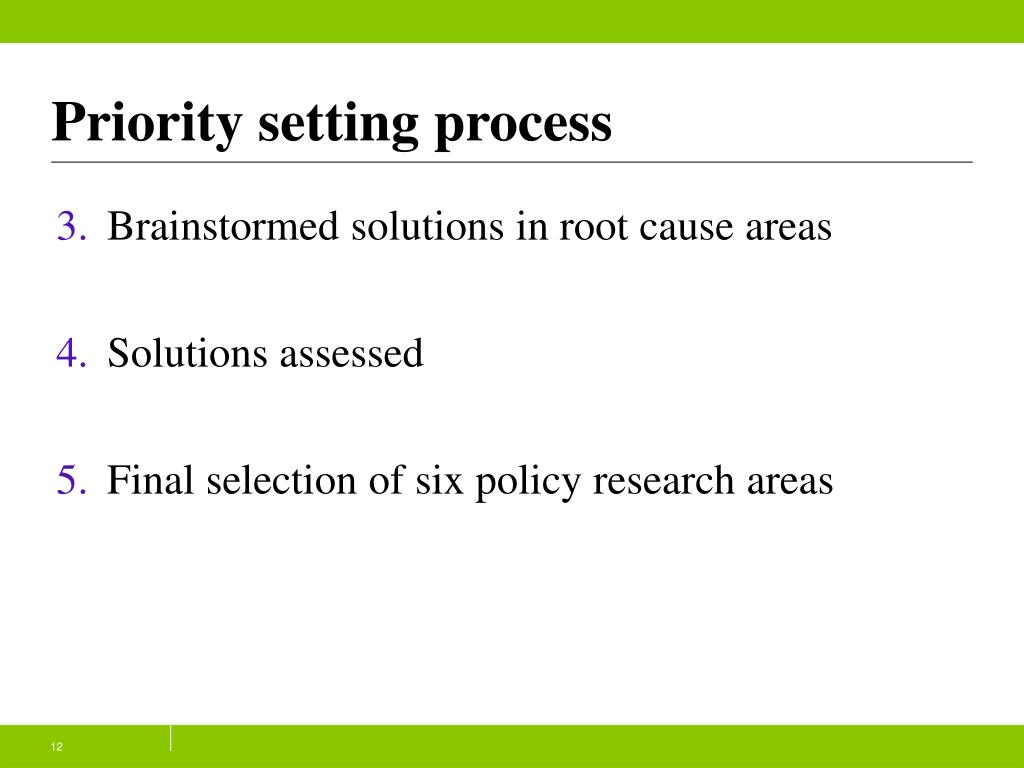 Priority setting process

3. Brainstormed solutions in root cause areas

4. Solutions assessed

5. Final selection of six policy research areas

12